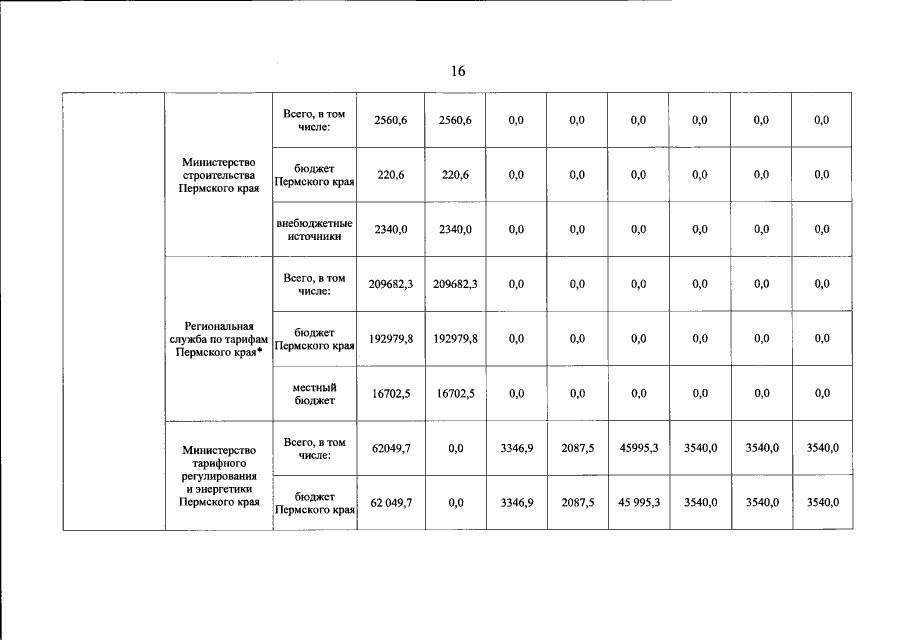 16

|  |  |  |  |  |  |  |  |  |  |  |
|---|---|---|---|---|---|---|---|---|---|---|
|  | Министерство строительства Пермского края | Всего, в том числе: | 2560,6 | 2560,6 | 0,0 | 0,0 | 0,0 | 0,0 | 0,0 | 0,0 |
|  |  | бюджет Пермского края | 220,6 | 220,6 | 0,0 | 0,0 | 0,0 | 0,0 | 0,0 | 0,0 |
|  |  | внебюджетные источники | 2340,0 | 2340,0 | 0,0 | 0,0 | 0,0 | 0,0 | 0,0 | 0,0 |
|  | Региональная служба по тарифам Пермского края* | Всего, в том числе: | 209682,3 | 209682,3 | 0,0 | 0,0 | 0,0 | 0,0 | 0,0 | 0,0 |
|  |  | бюджет Пермского края | 192979,8 | 192979,8 | 0,0 | 0,0 | 0,0 | 0,0 | 0,0 | 0,0 |
|  |  | местный бюджет | 16702,5 | 16702,5 | 0,0 | 0,0 | 0,0 | 0,0 | 0,0 | 0,0 |
|  | Министерство тарифного регулирования и энергетики Пермского края | Всего, в том числе: | 62049,7 | 0,0 | 3346,9 | 2087,5 | 45995,3 | 3540,0 | 3540,0 | 3540,0 |
|  |  | бюджет Пермского края | 62 049,7 | 0,0 | 3346,9 | 2087,5 | 45 995,3 | 3540,0 | 3540,0 | 3540,0 |